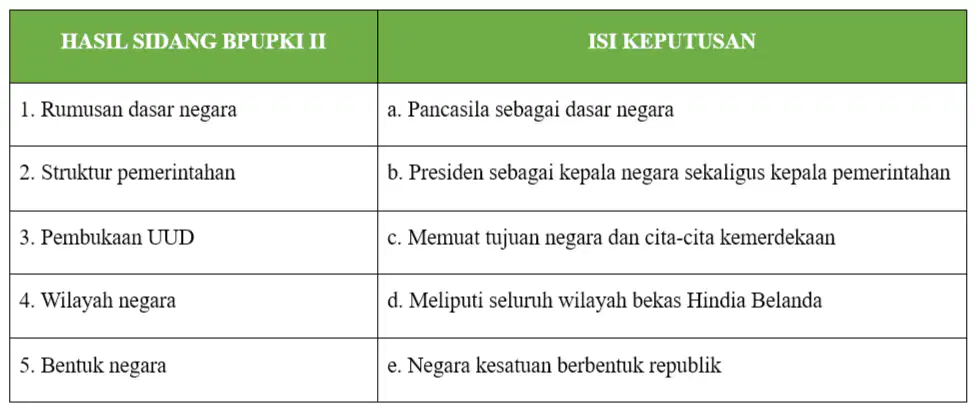 | HASIL SIDANG BPUPKI II | ISI KEPUTUSAN |
|---|---|
| 1. Rumusan dasar negara | a. Pancasila sebagai dasar negara |
| 2. Struktur pemerintahan | b. Presiden sebagai kepala negara sekaligus kepala pemerintahan |
| 3. Pembukaan UUD | c. Memuat tujuan negara dan cita-cita kemerdekaan |
| 4. Wilayah negara | d. Meliputi seluruh wilayah bekas Hindia Belanda |
| 5. Bentuk negara | e. Negara kesatuan berbentuk republik |